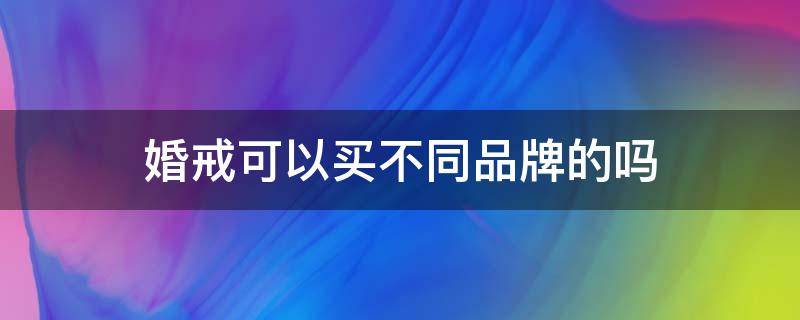 婚戒可以买不同品牌的吗